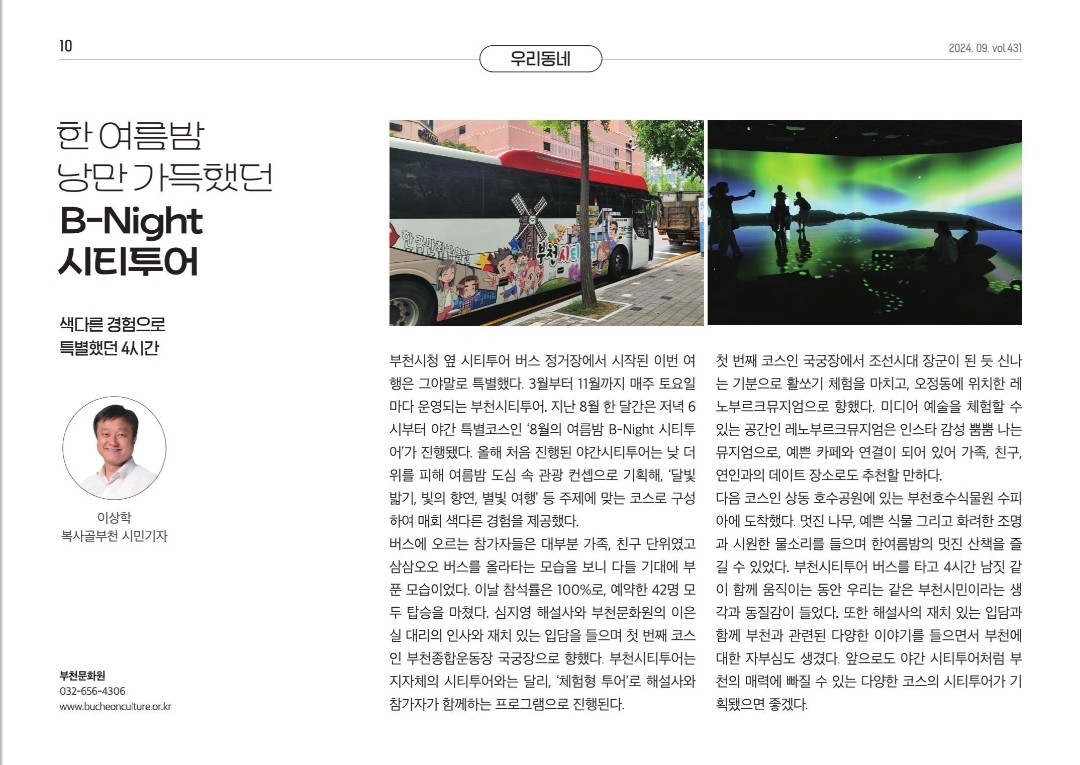 10

우리동네

2024. 09. vol.431

한 여름밤
낭만 가득했던
B-Night
시티투어

색다른 경험으로
특별했던 4시간

이상학
복사골부천 시민기자

부천문화원
032-656-4306
www.bucheonculture.or.kr

부천시청 옆 시티투어 버스 정거장에서 시작된 이번 여행은 그야말로 특별했다. 3월부터 11월까지 매주 토요일마다 운영되는 부천시티투어. 지난 8월 한 달간은 저녁 6시부터 야간 특별코스인 '8월의 여름밤 B-Night 시티투어'가 진행됐다. 올해 처음 진행된 야간시티투어는 낮 더위를 피해 여름밤 도심 속 관광 컨셉으로 기획해, '달빛 밟기, 빛의 향연, 별빛 여행' 등 주제에 맞는 코스로 구성하여 매회 색다른 경험을 제공했다.

버스에 오르는 참가자들은 대부분 가족, 친구 단위였고 삼삼오오 버스를 올라타는 모습을 보니 다들 기대에 부푼 모습이었다. 이날 참석률은 100%로, 예약한 42명 모두 탑승을 마쳤다. 심지영 해설사와 부천문화원의 이은실 대리의 인사와 재치 있는 입담을 들으며 첫 번째 코스인 부천종합운동장 국궁장으로 향했다. 부천시티투어는 지자체의 시티투어와는 달리, '체험형 투어'로 해설사와 참가자가 함께하는 프로그램으로 진행된다.

첫 번째 코스인 국궁장에서 조선시대 장군이 된 듯 신나는 기분으로 활쏘기 체험을 마치고, 오정동에 위치한 레노부르크뮤지엄으로 향했다. 미디어 예술을 체험할 수 있는 공간인 레노부르크뮤지엄은 인스타 감성 뿜뿜 나는 뮤지엄으로, 예쁜 카페와 연결이 되어 있어 가족, 친구, 연인과의 데이트 장소로도 추천할 만하다.

다음 코스인 상동 호수공원에 있는 부천호수식물원 수피아에 도착했다. 멋진 나무, 예쁜 식물 그리고 화려한 조명과 시원한 물소리를 들으며 한여름밤의 멋진 산책을 즐길 수 있었다. 부천시티투어 버스를 타고 4시간 남짓 같이 함께 움직이는 동안 우리는 같은 부천시민이라는 생각과 동질감이 들었다. 또한 해설사의 재치 있는 입담과 함께 부천과 관련된 다양한 이야기를 들으면서 부천에 대한 자부심도 생겼다. 앞으로도 야간 시티투어처럼 부천의 매력에 빠질 수 있는 다양한 코스의 시티투어가 기획됐으면 좋겠다.